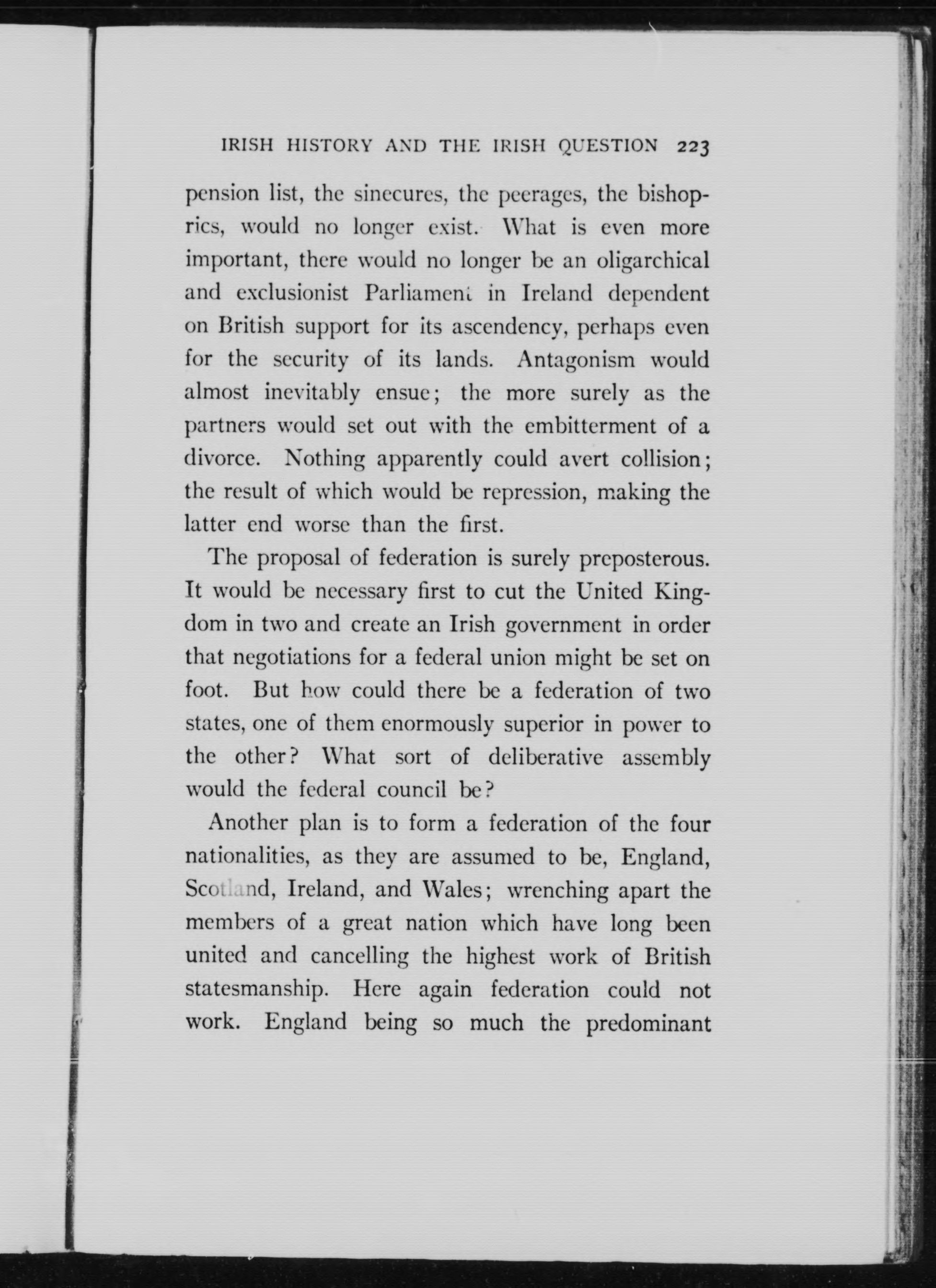 IRISH HISTORY AND THE IRISH QUESTION 223

pension list, the sinecures, the peerages, the bishoprics, would no longer exist. What is even more important, there would no longer be an oligarchical and exclusionist Parliament in Ireland dependent on British support for its ascendency, perhaps even for the security of its lands. Antagonism would almost inevitably ensue; the more surely as the partners would set out with the embitterment of a divorce. Nothing apparently could avert collision; the result of which would be repression, making the latter end worse than the first.

The proposal of federation is surely preposterous. It would be necessary first to cut the United Kingdom in two and create an Irish government in order that negotiations for a federal union might be set on foot. But how could there be a federation of two states, one of them enormously superior in power to the other? What sort of deliberative assembly would the federal council be?

Another plan is to form a federation of the four nationalities, as they are assumed to be, England, Scotland, Ireland, and Wales; wrenching apart the members of a great nation which have long been united and cancelling the highest work of British statesmanship. Here again federation could not work. England being so much the predominant